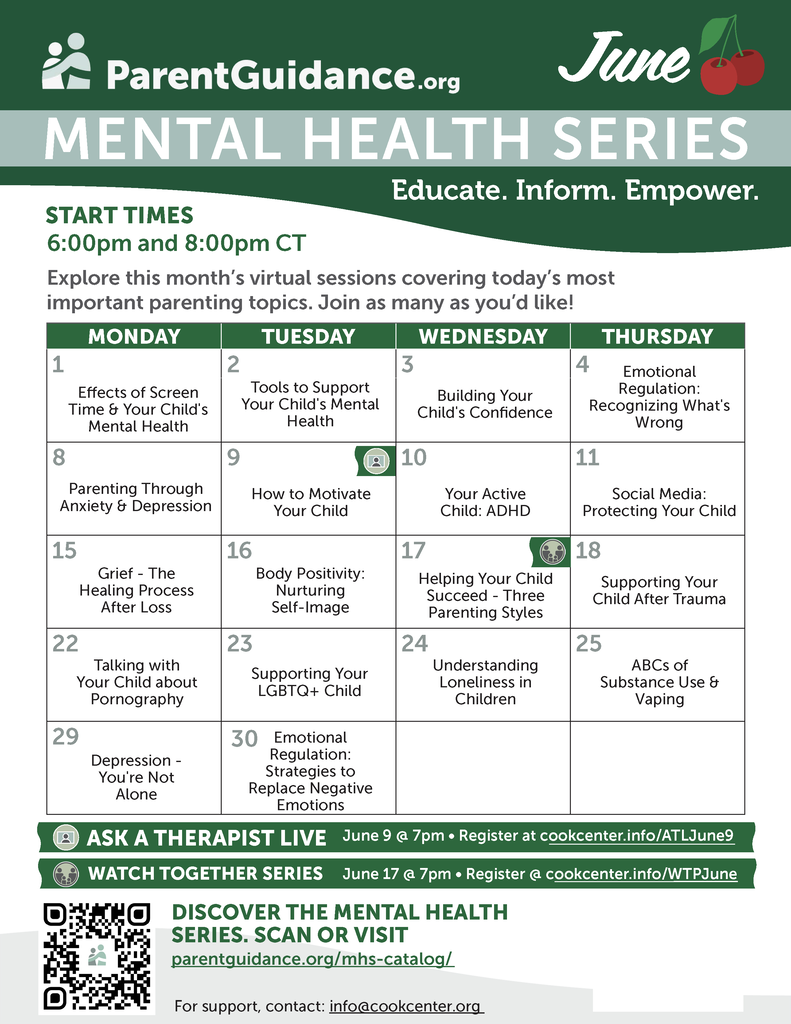 ParentGuidance.org

June

MENTAL HEALTH SERIES

Educate. Inform. Empower.

START TIMES
6:00pm and 8:00pm CT

Explore this month's virtual sessions covering today's most important parenting topics. Join as many as you'd like!

| MONDAY | TUESDAY | WEDNESDAY | THURSDAY |
|---|---|---|---|
| 1 Effects of Screen Time & Your Child's Mental Health | 2 Tools to Support Your Child's Mental Health | 3 Building Your Child's Confidence | 4 Emotional Regulation: Recognizing What's Wrong |
| 8 Parenting Through Anxiety & Depression | 9 How to Motivate Your Child | 10 Your Active Child: ADHD | 11 Social Media: Protecting Your Child |
| 15 Grief - The Healing Process After Loss | 16 Body Positivity: Nurturing Self-Image | 17 Helping Your Child Succeed - Three Parenting Styles | 18 Supporting Your Child After Trauma |
| 22 Talking with Your Child about Pornography | 23 Supporting Your LGBTQ+ Child | 24 Understanding Loneliness in Children | 25 ABCs of Substance Use & Vaping |
| 29 Depression - You're Not Alone | 30 Emotional Regulation: Strategies to Replace Negative Emotions | | |

ASK A THERAPIST LIVE June 9 @ 7pm • Register at cookcenter.info/ATLJune9

WATCH TOGETHER SERIES June 17 @ 7pm • Register @ cookcenter.info/WTPJune

DISCOVER THE MENTAL HEALTH SERIES. SCAN OR VISIT
parentguidance.org/mhs-catalog/

For support, contact: info@cookcenter.org